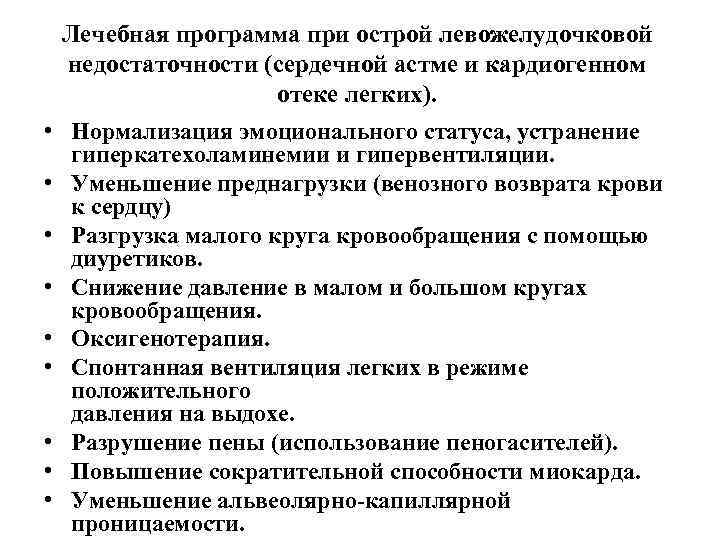 Лечебная программа при острой левожелудочковой недостаточности (сердечной астме и кардиогенном отеке легких).

• Нормализация эмоционального статуса, устранение гиперкатехоламинемии и гипервентиляции.
• Уменьшение преднагрузки (венозного возврата крови к сердцу)
• Разгрузка малого круга кровообращения с помощью диуретиков.
• Снижение давление в малом и большом кругах кровообращения.
• Оксигенотерапия.
• Спонтанная вентиляция легких в режиме положительного давления на выдохе.
• Разрушение пены (использование пеногасителей).
• Повышение сократительной способности миокарда.
• Уменьшение альвеолярно-капиллярной проницаемости.